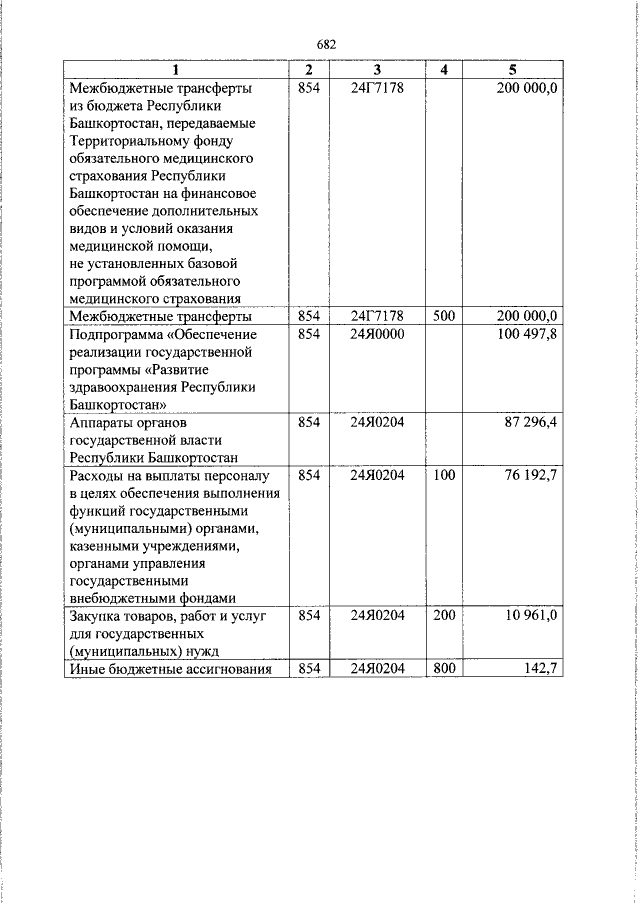 682

| 1 | 2 | 3 | 4 | 5 |
|---|---|---|---|---|
| Межбюджетные трансферты из бюджета Республики Башкортостан, передаваемые Территориальному фонду обязательного медицинского страхования Республики Башкортостан на финансовое обеспечение дополнительных видов и условий оказания медицинской помощи, не установленных базовой программой обязательного медицинского страхования | 854 | 24Г7178 | | 200 000,0 |
| Межбюджетные трансферты | 854 | 24Г7178 | 500 | 200 000,0 |
| Подпрограмма «Обеспечение реализации государственной программы «Развитие здравоохранения Республики Башкортостан» | 854 | 24Я0000 | | 100 497,8 |
| Аппараты органов государственной власти Республики Башкортостан | 854 | 24Я0204 | | 87 296,4 |
| Расходы на выплаты персоналу в целях обеспечения выполнения функций государственными (муниципальными) органами, казенными учреждениями, органами управления государственными внебюджетными фондами | 854 | 24Я0204 | 100 | 76 192,7 |
| Закупка товаров, работ и услуг для государственных (муниципальных) нужд | 854 | 24Я0204 | 200 | 10 961,0 |
| Иные бюджетные ассигнования | 854 | 24Я0204 | 800 | 142,7 |